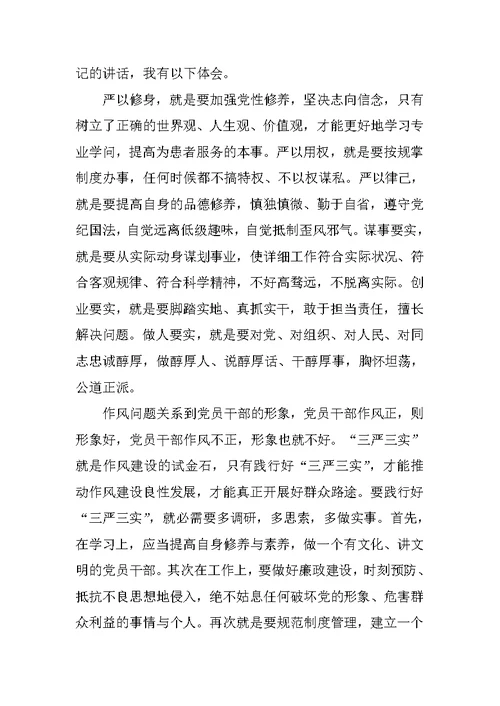 记的讲话，我有以下体会。

严以修身，就是要加强党性修养，坚决志向信念，只有树立了正确的世界观、人生观、价值观，才能更好地学习专业学问，提高为患者服务的本事。严以用权，就是要按规掌制度办事，任何时候都不搞特权、不以权谋私。严以律己，就是要提高自身的品德修养，慎独慎微、勤于自省，遵守党纪国法，自觉远离低级趣味，自觉抵制歪风邪气。谋事要实，就是要从实际动身谋划事业，使详细工作符合实际状况、符合客观规律、符合科学精神，不好高骛远，不脱离实际。创业要实，就是要脚踏实地、真抓实干，敢于担当责任，擅长解决问题。做人要实，就是要对党、对组织、对人民、对同志忠诚醇厚，做醇厚人、说醇厚话、干醇厚事，胸怀坦荡，公道正派。

作风问题关系到党员干部的形象，党员干部作风正，则形象好，党员干部作风不正，形象也就不好。“三严三实”就是作风建设的试金石，只有践行好“三严三实”，才能推动作风建设良性发展，才能真正开展好群众路途。要践行好“三严三实”，就必需要多调研，多思索，多做实事。首先，在学习上，应当提高自身修养与素养，做一个有文化、讲文明的党员干部。其次在工作上，要做好廉政建设，时刻预防、抵抗不良思想地侵入，绝不姑息任何破坏党的形象、危害群众利益的事情与个人。再次就是要规范制度管理，建立一个